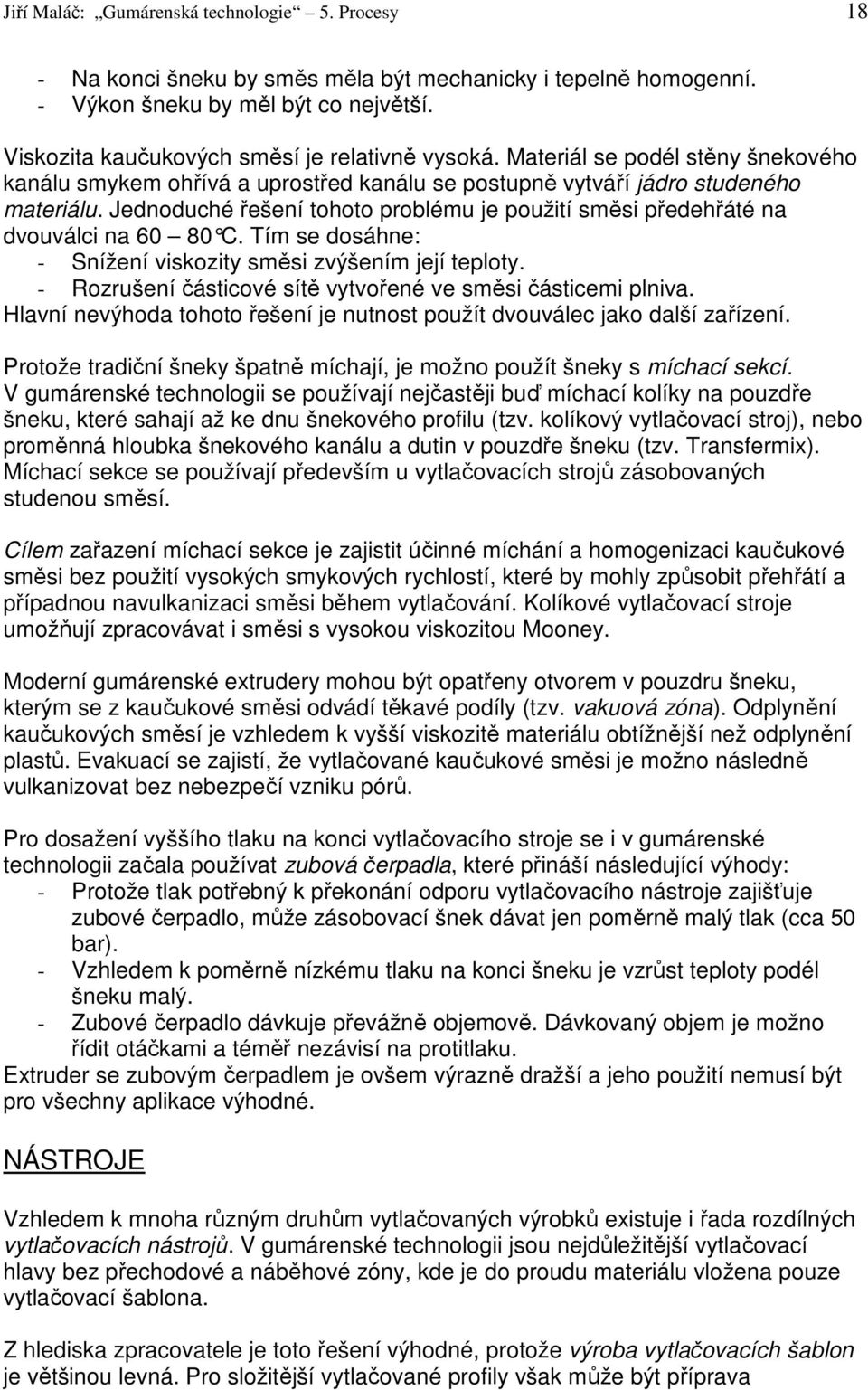 Jiří Maláč: „Gumárenská technologie“ 5. Procesy 18

- Na konci šneku by směs měla být mechanicky i tepelně homogenní.
- Výkon šneku by měl být co největší.

Viskozita kaučukových směsí je relativně vysoká. Materiál se podél stěny šnekového kanálu smykem ohřívá a uprostřed kanálu se postupně vytváří jádro studeného materiálu. Jednoduché řešení tohoto problému je použití směsi předehřáté na dvouválci na 60 – 80°C. Tím se dosáhne:
- Snížení viskozity směsi zvýšením její teploty.
- Rozrušení částicové sítě vytvořené ve směsi částicemi plniva.
Hlavní nevýhoda tohoto řešení je nutnost použít dvouválec jako další zařízení.

Protože tradiční šneky špatně míchají, je možno použít šneky s míchací sekcí. V gumárenské technologii se používají nejčastěji buď míchací kolíky na pouzdře šneku, které sahají až ke dnu šnekového profilu (tzv. kolíkový vytlačovací stroj), nebo proměnná hloubka šnekového kanálu a dutin v pouzdře šneku (tzv. Transfermix). Míchací sekce se používají především u vytlačovacích strojů zásobovaných studenou směsí.

Cílem zařazení míchací sekce je zajistit účinné míchání a homogenizaci kaučukové směsi bez použití vysokých smykových rychlostí, které by mohly způsobit přehřátí a případnou navulkanizaci směsi během vytlačování. Kolíkové vytlačovací stroje umožňují zpracovávat i směsi s vysokou viskozitou Mooney.

Moderní gumárenské extrudery mohou být opatřeny otvorem v pouzdru šneku, kterým se z kaučukové směsi odvádí těkavé podíly (tzv. vakuová zóna). Odplynění kaučukových směsí je vzhledem k vyšší viskozitě materiálu obtížnější než odplynění plastů. Evakuací se zajistí, že vytlačované kaučukové směsi je možno následně vulkanizovat bez nebezpečí vzniku pórů.

Pro dosažení vyššího tlaku na konci vytlačovacího stroje se i v gumárenské technologii začala používat zubová čerpadla, které přináší následující výhody:
- Protože tlak potřebný k překonání odporu vytlačovacího nástroje zajišťuje zubové čerpadlo, může zásobovací šnek dávat jen poměrně malý tlak (cca 50 bar).
- Vzhledem k poměrně nízkému tlaku na konci šneku je vzrůst teploty podél šneku malý.
- Zubové čerpadlo dávkuje převážně objemově. Dávkovaný objem je možno řídit otáčkami a téměř nezávisí na protitlaku.
Extruder se zubovým čerpadlem je ovšem výrazně dražší a jeho použití nemusí být pro všechny aplikace výhodné.

NÁSTROJE

Vzhledem k mnoha různým druhům vytlačovaných výrobků existuje i řada rozdílných vytlačovacích nástrojů. V gumárenské technologii jsou nejdůležitější vytlačovací hlavy bez přechodové a náběhové zóny, kde je do proudu materiálu vložena pouze vytlačovací šablona.

Z hlediska zpracovatele je toto řešení výhodné, protože výroba vytlačovacích šablon je většinou levná. Pro složitější vytlačované profily však může být příprava